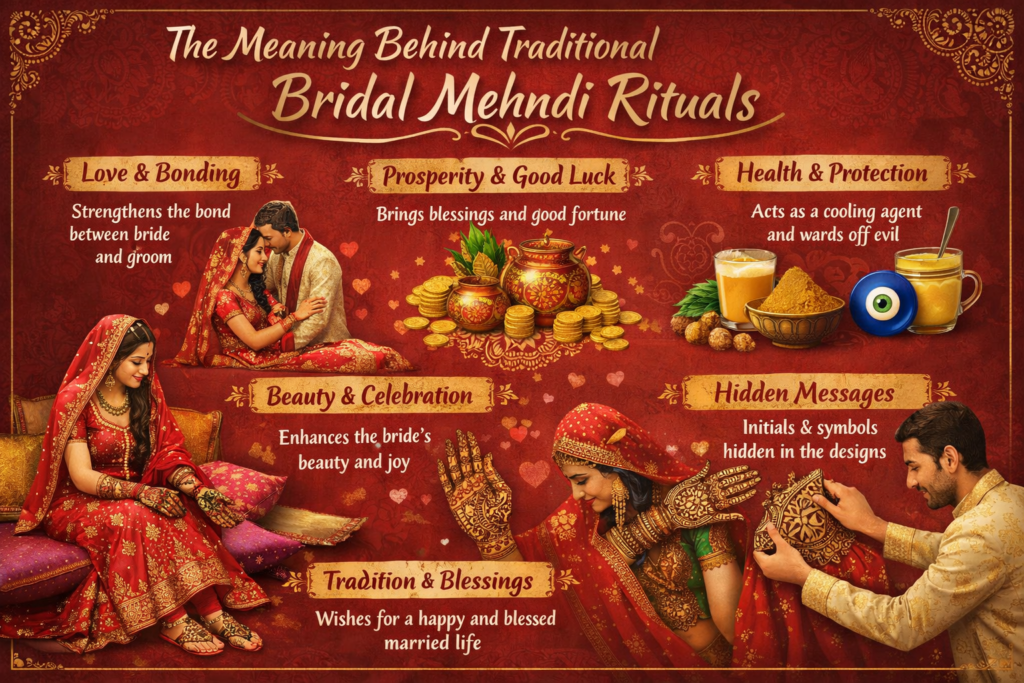 The Meaning Behind Traditional
Bridal Mehndi Rituals

Love & Bonding

Strengthens the bond between bride and groom

Prosperity & Good Luck

Brings blessings and good fortune

Health & Protection

Acts as a cooling agent and wards off evil

Beauty & Celebration

Enhances the bride's beauty and joy

Hidden Messages

Initials & symbols hidden in the designs

Tradition & Blessings

Wishes for a happy and blessed married life